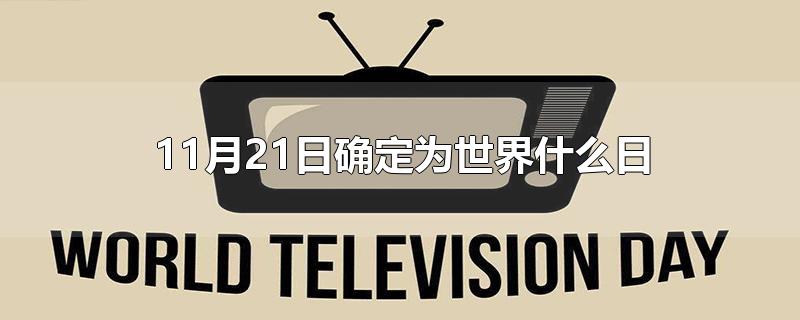 11月21日确定为世界什么日

WORLD TELEVISION DAY